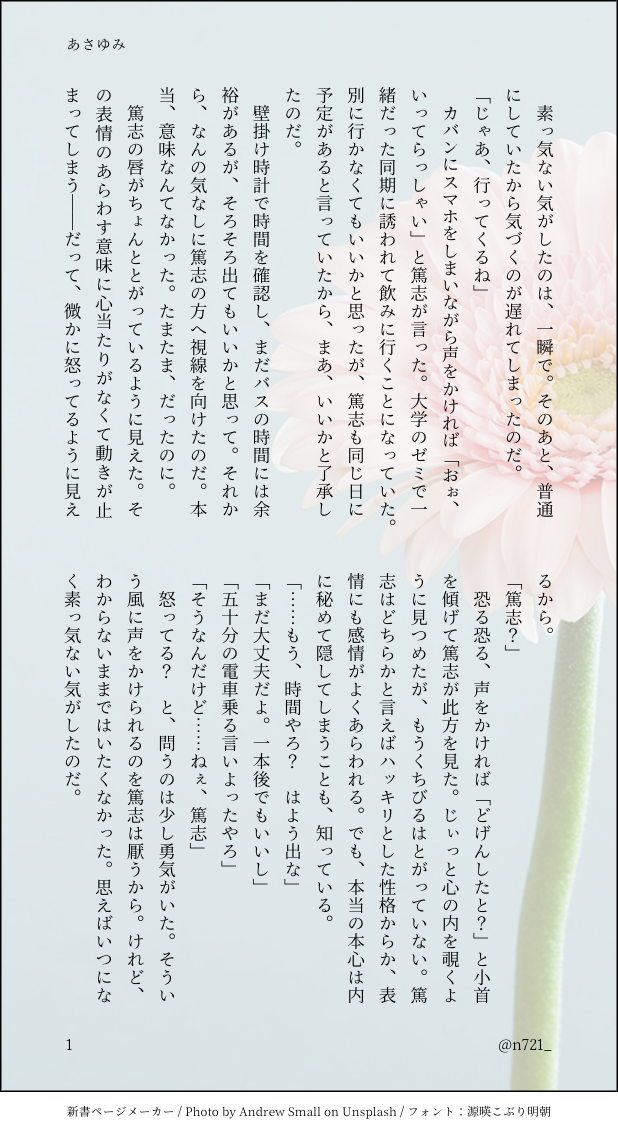 あさゆみ

素っ気ない気がしたのは、一瞬で。そのあと、普通にしていたから気づくのが遅れてしまったのだ。

「じゃあ、行ってくるね」

カバンにスマホをしまいながら声をかければ「おぉ、いってらっしゃい」と篤志が言った。大学のゼミで一緒だった同期に誘われて飲みに行くことになっていた。別に行かなくてもいいかと思ったが、篤志も同じ日に予定があると言っていたから、まあ、いいかと了承したのだ。

壁掛け時計で時間を確認し、まだバスの時間には余裕があるが、そろそろ出てもいいかと思って。それから、なんの気なしに篤志の方へ視線を向けたのだ。本当、意味なんてなかった。たまたま、だったのに。

篤志の唇がちょんととがっているように見えた。その表情のあらわす意味に心当たりがなくて動きが止まってしまう――だって、微かに怒ってるように見えるから。

「篤志?」

恐る恐る、声をかければ「どげんしたと?」と小首を傾げて篤志が此方を見た。じぃっと心の内を覗くように見つめたが、もうくちびるはとがっていない。篤志はどちらかと言えばハッキリとした性格からか、表情にも感情がよくあらわれる。でも、本当の本心は内に秘めて隠してしまうことも、知っている。

「……もう、時間やろ? はよう出な」

「まだ大丈夫だよ。一本後でもいいし」

「五十分の電車乗る言いよったやろ」

「そうなんだけど……ねぇ、篤志」

怒ってる? と、問うのは少し勇気がいた。そういう風に声をかけられるのを篤志は厭うから。けれど、わからないままではいたくなかった。思えばいつになく素っ気ない気がしたのだ。

1

@n721_

新書ページメーカー / Photo by Andrew Small on Unsplash / フォント:源暎こぶり明朝